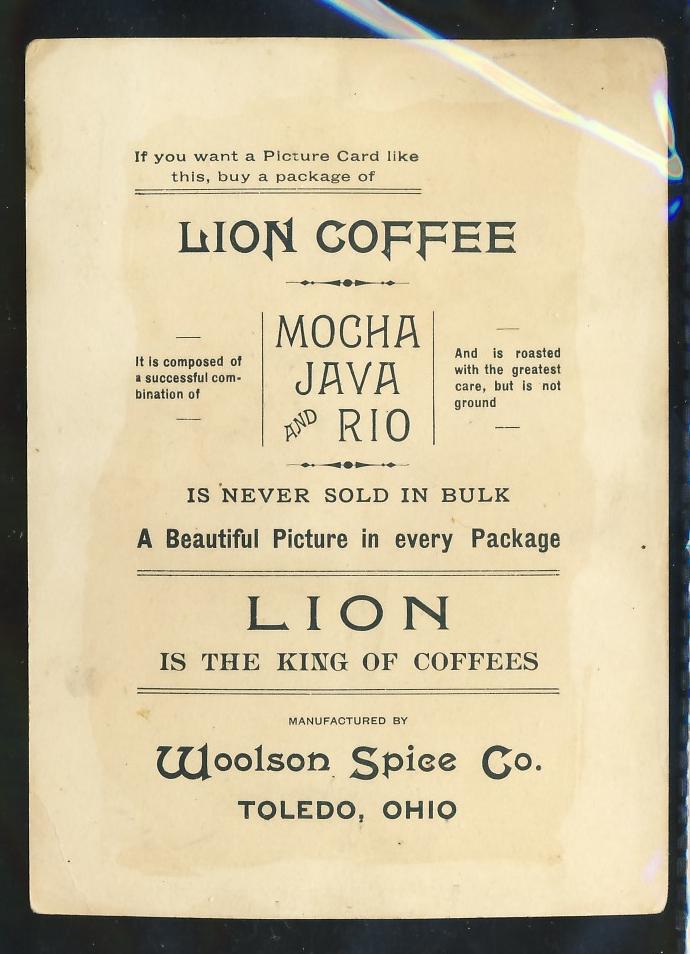 If you want a Picture Card like this, buy a package of

LION COFFEE

It is composed of a successful combination of

MOCHA
JAVA
AND RIO

And is roasted with the greatest care, but is not ground

IS NEVER SOLD IN BULK

A Beautiful Picture in every Package

LION

IS THE KING OF COFFEES

MANUFACTURED BY

Woolson Spice Co.

TOLEDO, OHIO